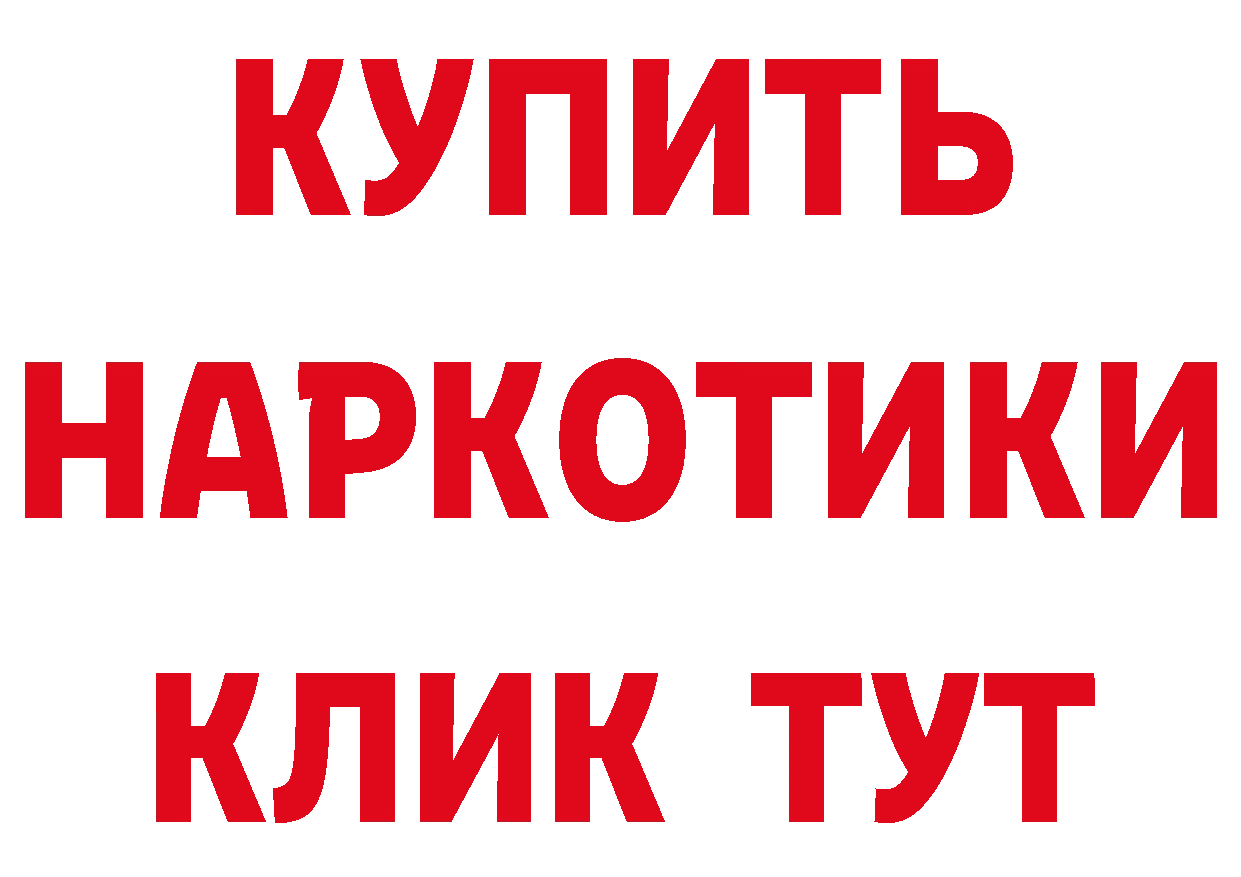 КУПИТЬ НАРКОТИКИ КЛИК ТУТ